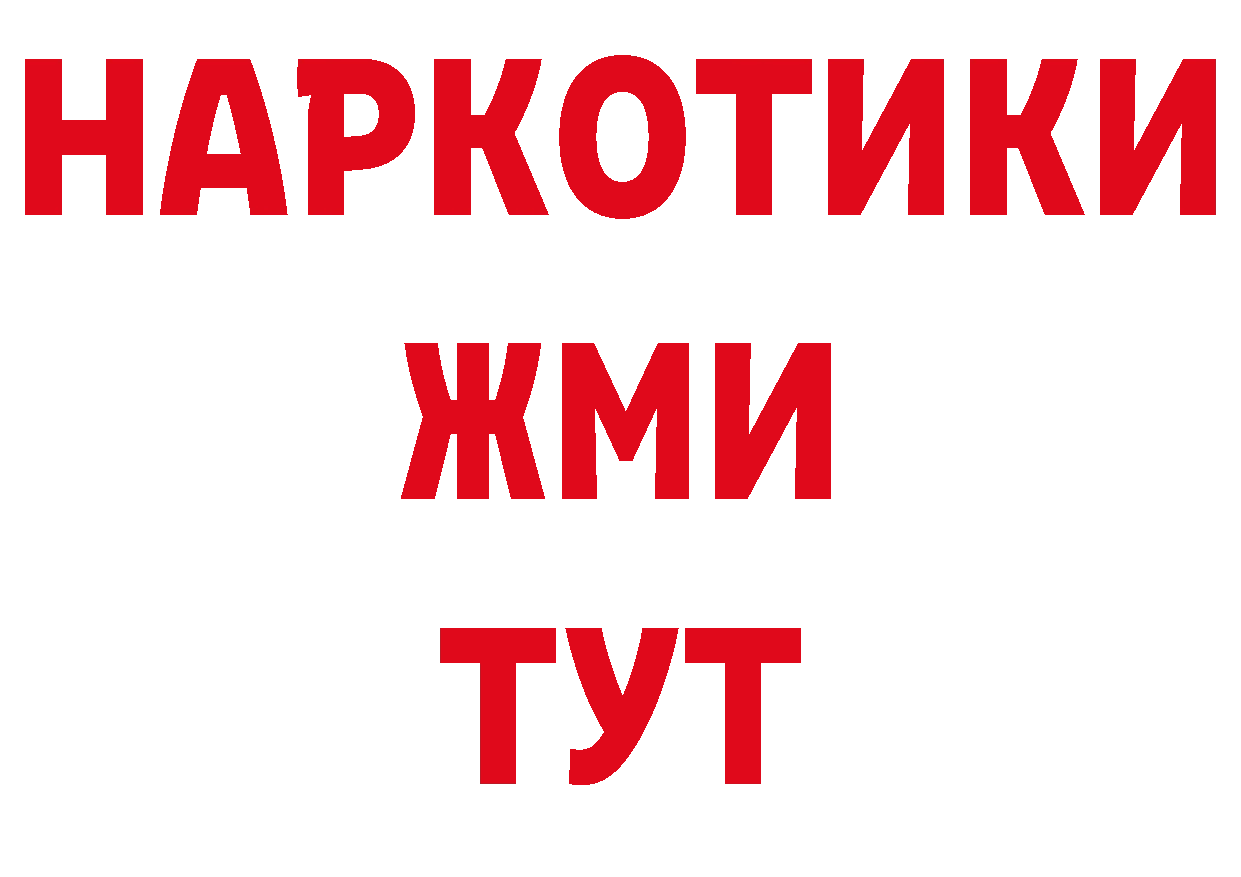 НАРКОТИКИ
ЖМИ
ТУТ